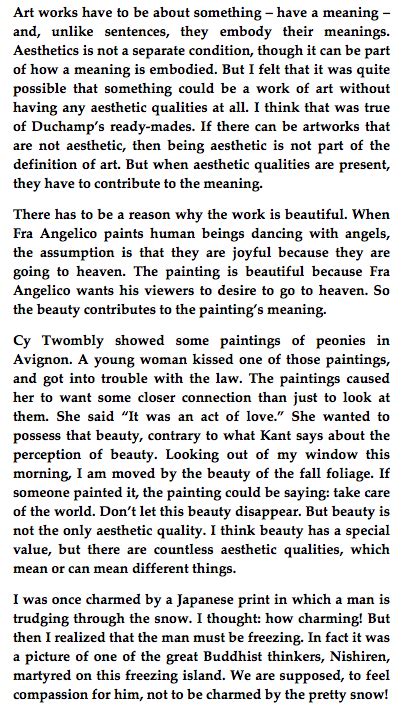 Art works have to be about something – have a meaning – and, unlike sentences, they embody their meanings. Aesthetics is not a separate condition, though it can be part of how a meaning is embodied. But I felt that it was quite possible that something could be a work of art without having any aesthetic qualities at all. I think that was true of Duchamp's ready-mades. If there can be artworks that are not aesthetic, then being aesthetic is not part of the definition of art. But when aesthetic qualities are present, they have to contribute to the meaning.

There has to be a reason why the work is beautiful. When Fra Angelico paints human beings dancing with angels, the assumption is that they are joyful because they are going to heaven. The painting is beautiful because Fra Angelico wants his viewers to desire to go to heaven. So the beauty contributes to the painting's meaning.

Cy Twombly showed some paintings of peonies in Avignon. A young woman kissed one of those paintings, and got into trouble with the law. The paintings caused her to want some closer connection than just to look at them. She said "It was an act of love." She wanted to possess that beauty, contrary to what Kant says about the perception of beauty. Looking out of my window this morning, I am moved by the beauty of the fall foliage. If someone painted it, the painting could be saying: take care of the world. Don't let this beauty disappear. But beauty is not the only aesthetic quality. I think beauty has a special value, but there are countless aesthetic qualities, which mean or can mean different things.

I was once charmed by a Japanese print in which a man is trudging through the snow. I thought: how charming! But then I realized that the man must be freezing. In fact it was a picture of one of the great Buddhist thinkers, Nishiren, martyred on this freezing island. We are supposed, to feel compassion for him, not to be charmed by the pretty snow!